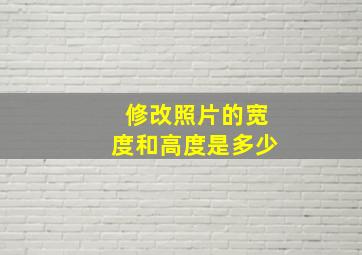 修改照片的宽度和高度是多少